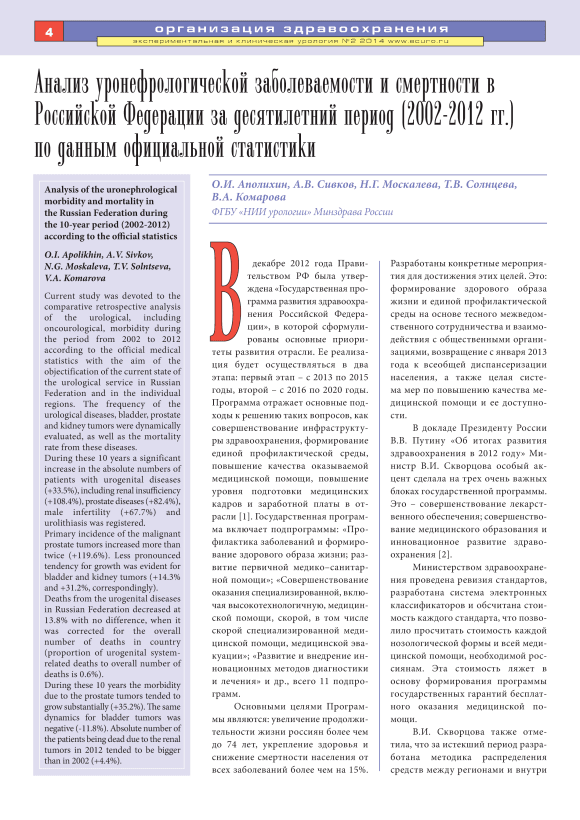 4 организация здравоохранения

экспериментальная и клиническая урология №2 2014 www.ecuro.ru

Анализ уронефрологической заболеваемости и смертности в Российской Федерации за десятилетний период (2002-2012 гг.) по данным официальной статистики

Analysis of the uronephrological morbidity and mortality in the Russian Federation during the 10-year period (2002-2012) according to the official statistics

O.I. Apolikhin, A.V. Sivkov, N.G. Moskaleva, T.V. Solntseva, V.A. Komarova

Current study was devoted to the comparative retrospective analysis of the urological, including oncourological, morbidity during the period from 2002 to 2012 according to the official medical statistics with the aim of the objectification of the current state of the urological service in Russian Federation and in the individual regions. The frequency of the urological diseases, bladder, prostate and kidney tumors were dynamically evaluated, as well as the mortality rate from these diseases.

During these 10 years a significant increase in the absolute numbers of patients with urogenital diseases (+33.5%), including renal insufficiency (+108.4%), prostate diseases (+82.4%), male infertility (+67.7%) and urolithiasis was registered.

Primary incidence of the malignant prostate tumors increased more than twice (+119.6%). Less pronounced tendency for growth was evident for bladder and kidney tumors (+14.3% and +31.2%, correspondingly).

Deaths from the urogenital diseases in Russian Federation decreased at 13.8% with no difference, when it was corrected for the overall number of deaths in country (proportion of urogenital system-related deaths to overall number of deaths is 0.6%).

During these 10 years the morbidity due to the prostate tumors tended to grow substantially (+35.2%). The same dynamics for bladder tumors was negative (-11.8%). Absolute number of the patients being dead due to the renal tumors in 2012 tended to be bigger than in 2002 (+4.4%).

О.И. Аполихин, А.В. Сивков, Н.Г. Москалева, Т.В. Солнцева, В.А. Комарова

ФГБУ «НИИ урологии» Минздрава России

В декабре 2012 года Правительством РФ была утверждена «Государственная программа развития здравоохранения Российской Федерации», в которой сформулированы основные приоритеты развития отрасли. Ее реализация будет осуществляться в два этапа: первый этап – с 2013 по 2015 годы, второй – с 2016 по 2020 годы. Программа отражает основные подходы к решению таких вопросов, как совершенствование инфраструктуры здравоохранения, формирование единой профилактической среды, повышение качества оказываемой медицинской помощи, повышение уровня подготовки медицинских кадров и заработной платы в отрасли [1]. Государственная программа включает подпрограммы: «Профилактика заболеваний и формирование здорового образа жизни; развитие первичной медико–санитарной помощи»; «Совершенствование оказания специализированной, включая высокотехнологичную, медицинской помощи, скорой, в том числе скорой специализированной медицинской помощи, медицинской эвакуации»; «Развитие и внедрение инновационных методов диагностики и лечения» и др., всего 11 подпрограмм.

Основными целями Программы являются: увеличение продолжительности жизни россиян более чем до 74 лет, укрепление здоровья и снижение смертности населения от всех заболеваний более чем на 15%. Разработаны конкретные мероприятия для достижения этих целей. Это: формирование здорового образа жизни и единой профилактической среды на основе тесного межведомственного сотрудничества и взаимодействия с общественными организациями, возвращение с января 2013 года к всеобщей диспансеризации населения, а также целая система мер по повышению качества медицинской помощи и ее доступности.

В докладе Президенту России В.В. Путину «Об итогах развития здравоохранения в 2012 году» Министр В.И. Скворцова особый акцент сделала на трех очень важных блоках государственной программы. Это – совершенствование лекарственного обеспечения; совершенствование медицинского образования и инновационное развитие здравоохранения [2].

Министерством здравоохранения проведена ревизия стандартов, разработана система электронных классификаторов и обсчитана стоимость каждого стандарта, что позволило просчитать стоимость каждой нозологической формы и всей медицинской помощи, необходимой россиянам. Эта стоимость ляжет в основу формирования программы государственных гарантий бесплатного оказания медицинской помощи.

В.И. Скворцова также отметила, что за истекший период разработана методика распределения средств между регионами и внутри